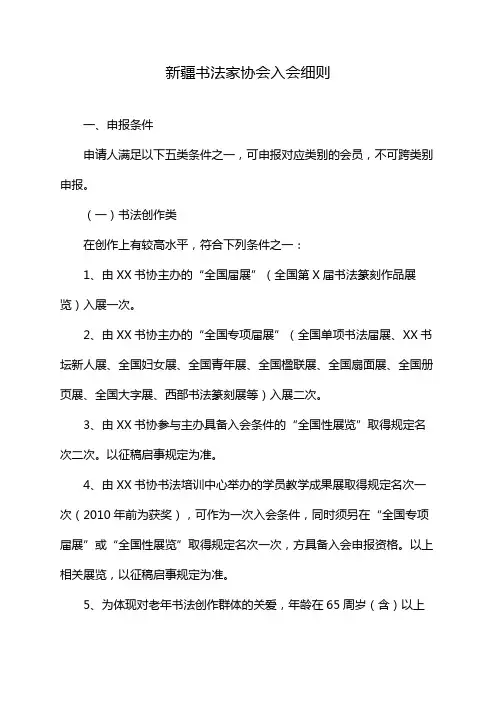 新疆书法家协会入会细则

一、申报条件

申请人满足以下五类条件之一，可申报对应类别的会员，不可跨类别申报。

（一）书法创作类

在创作上有较高水平，符合下列条件之一：

1、由 XX 书协主办的“全国届展”（全国第 X 届书法篆刻作品展览）入展一次。

2、由 XX 书协主办的“全国专项届展”（全国单项书法届展、XX 书坛新人展、全国妇女展、全国青年展、全国楹联展、全国扇面展、全国册页展、全国大字展、西部书法篆刻展等）入展二次。

3、由 XX 书协参与主办具备入会条件的“全国性展览”取得规定名次二次。以征稿启事规定为准。

4、由 XX 书协书法培训中心举办的学员教学成果展取得规定名次一次（2010 年前为获奖），可作为一次入会条件，同时须另在“全国专项届展”或“全国性展览”取得规定名次一次，方具备入会申报资格。以上相关展览，以征稿启事规定为准。

5、为体现对老年书法创作群体的关爱，年龄在 65 周岁（含）以上